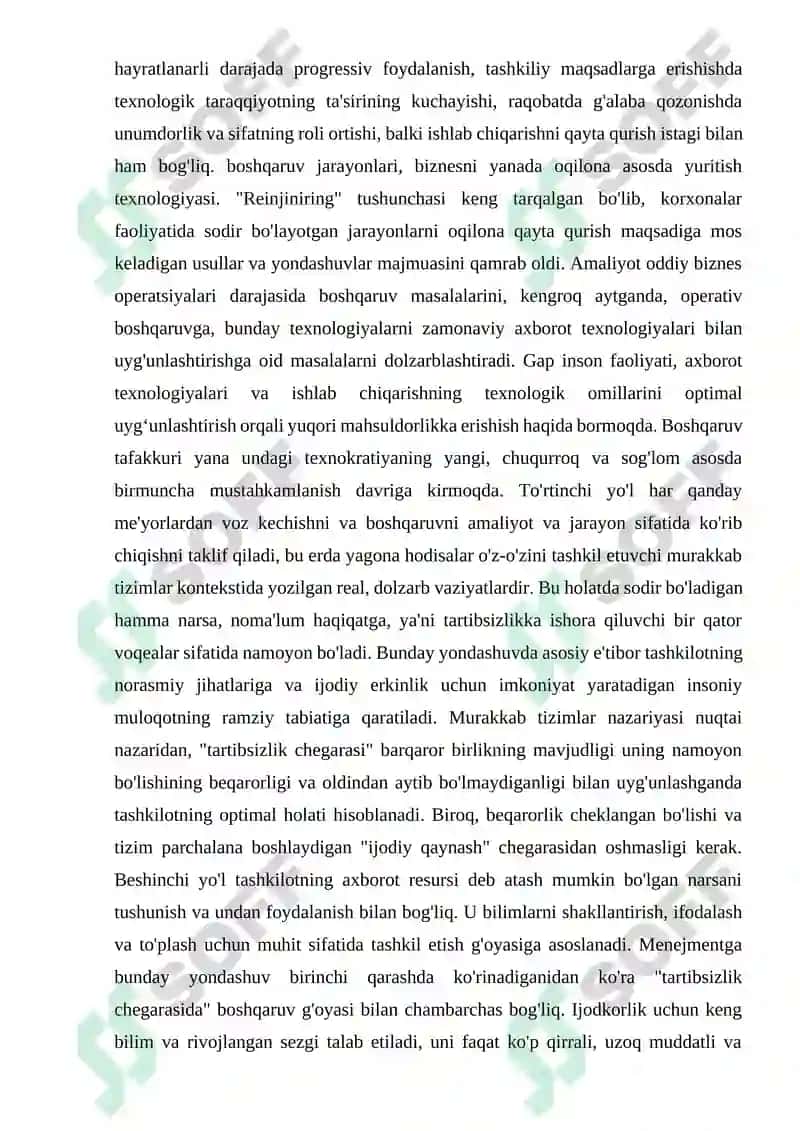 hayratlanarli darajada progressiv foydalanish, tashkiliy maqsadlarga erishishda texnologik taraqqiyotning ta'sirining kuchayishi, raqobatda g'alaba qozonishda unumdorlik va sifatning roli ortishi, balki ishlab chiqarishni qayta qurish istagi bilan ham bog'liq. boshqaruv jarayonlari, biznesni yanada oqilona asosda yuritish texnologiyasi. "Reinjiniring" tushunchasi keng tarqalgan bo'lib, korxonalar faoliyatida sodir bo'layotgan jarayonlarni oqilona qayta qurish maqsadiga mos keladigan usullar va yondashuvlar majmuasini qamrab oldi. Amaliyot oddiy biznes operatsiyalari darajasida boshqaruv masalalarini, kengroq aytganda, operativ boshqaruvga, bunday texnologiyalarni zamonaviy axborot texnologiyalari bilan uyg'unlashtirishga oid masalalarni dolzarblashtiradi. Gap inson faoliyati, axborot texnologiyalari va ishlab chiqarishning texnologik omillarini optimal uyg‘unlashtirish orqali yuqori mahsuldorlikka erishish haqida bormoqda. Boshqaruv tafakkuri yana undagi texnokratiyaning yangi, chuqurroq va sog'lom asosda birmuncha mustahkamlanish davriga kirmoqda. To'rtinchi yo'l har qanday me'yorlardan voz kechishni va boshqaruvni amaliyot va jarayon sifatida ko'rib chiqishni taklif qiladi, bu erda yagona hodisalar o'z-o'zini tashkil etuvchi murakkab tizimlar kontekstida yozilgan real, dolzarb vaziyatlardir. Bu holatda sodir bo'ladigan hamma narsa, noma'lum haqiqatga, ya'ni tartibsizlikka ishora qiluvchi bir qator voqealar sifatida namoyon bo'ladi. Bunday yondashuvda asosiy e'tibor tashkilotning norasmiy jihatlariga va ijodiy erkinlik uchun imkoniyat yaratadigan insoniy muloqotning ramziy tabiatiga qaratiladi. Murakkab tizimlar nazariyasi nuqtai nazaridan, "tartibsizlik chegarasi" barqaror birlikning mavjudligi uning namoyon bo'lishining beqarorligi va oldindan aytib bo'lmaydiganligi bilan uyg'unlashganda tashkilotning optimal holati hisoblanadi. Biroq, beqarorlik cheklangan bo'lishi va tizim parchalana boshlaydigan "ijodiy qaynash" chegarasidan oshmasligi kerak. Beshinchi yo'l tashkilotning axborot resursi deb atash mumkin bo'lgan narsani tushunish va undan foydalanish bilan bog'liq. U bilimlarni shakllantirish, ifodalash va to'plash uchun muhit sifatida tashkil etish g'oyasiga asoslanadi. Menejmentga bunday yondashuv birinchi qarashda ko'rinadiganidan ko'ra "tartibsizlik chegarasida" boshqaruv g'oyasi bilan chambarchas bog'liq. Ijodkorlik uchun keng bilim va rivojlangan sezgi talab etiladi, uni faqat ko'p qirrali, uzoq muddatli va